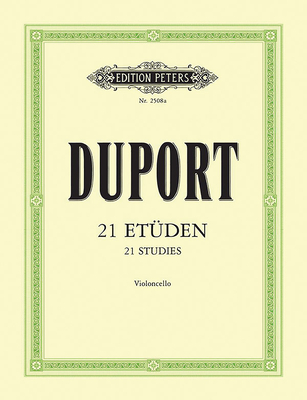 EDITION PETERS

Nr. 2508a

DUPORT

21 ETÜDEN
21 STUDIES

Violoncello